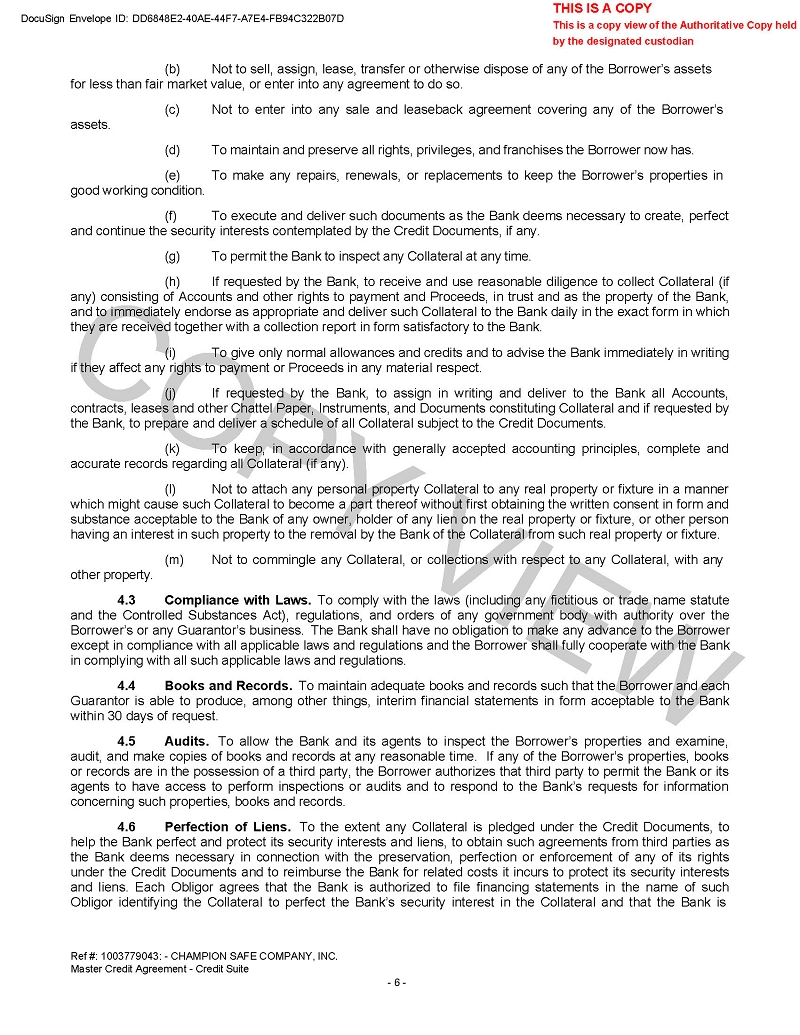 DocuSign Envelope ID: DD6848E2-40AE-44F7-A7E4-FB94C322B07D

THIS IS A COPY
This is a copy view of the Authoritative Copy held by the designated custodian

(b) Not to sell, assign, lease, transfer or otherwise dispose of any of the Borrower's assets for less than fair market value, or enter into any agreement to do so.

(c) Not to enter into any sale and leaseback agreement covering any of the Borrower's assets.

(d) To maintain and preserve all rights, privileges, and franchises the Borrower now has.

(e) To make any repairs, renewals, or replacements to keep the Borrower's properties in good working condition.

(f) To execute and deliver such documents as the Bank deems necessary to create, perfect and continue the security interests contemplated by the Credit Documents, if any.

(g) To permit the Bank to inspect any Collateral at any time.

(h) If requested by the Bank, to receive and use reasonable diligence to collect Collateral (if any) consisting of Accounts and other rights to payment and Proceeds, in trust and as the property of the Bank, and to immediately endorse as appropriate and deliver such Collateral to the Bank daily in the exact form in which they are received together with a collection report in form satisfactory to the Bank.

(i) To give only normal allowances and credits and to advise the Bank immediately in writing if they affect any rights to payment or Proceeds in any material respect.

(j) If requested by the Bank, to assign in writing and deliver to the Bank all Accounts, contracts, leases and other Chattel Paper, Instruments, and Documents constituting Collateral and if requested by the Bank, to prepare and deliver a schedule of all Collateral subject to the Credit Documents.

(k) To keep, in accordance with generally accepted accounting principles, complete and accurate records regarding all Collateral (if any).

(l) Not to attach any personal property Collateral to any real property or fixture in a manner which might cause such Collateral to become a part thereof without first obtaining the written consent in form and substance acceptable to the Bank of any owner, holder of any lien on the real property or fixture, or other person having an interest in such property to the removal by the Bank of the Collateral from such real property or fixture.

(m) Not to commingle any Collateral, or collections with respect to any Collateral, with any other property.

4.3 Compliance with Laws. To comply with the laws (including any fictitious or trade name statute and the Controlled Substances Act), regulations, and orders of any government body with authority over the Borrower's or any Guarantor's business. The Bank shall have no obligation to make any advance to the Borrower except in compliance with all applicable laws and regulations and the Borrower shall fully cooperate with the Bank in complying with all such applicable laws and regulations.

4.4 Books and Records. To maintain adequate books and records such that the Borrower and each Guarantor is able to produce, among other things, interim financial statements in form acceptable to the Bank within 30 days of request.

4.5 Audits. To allow the Bank and its agents to inspect the Borrower's properties and examine, audit, and make copies of books and records at any reasonable time. If any of the Borrower's properties, books or records are in the possession of a third party, the Borrower authorizes that third party to permit the Bank or its agents to have access to perform inspections or audits and to respond to the Bank's requests for information concerning such properties, books and records.

4.6 Perfection of Liens. To the extent any Collateral is pledged under the Credit Documents, to help the Bank perfect and protect its security interests and liens, to obtain such agreements from third parties as the Bank deems necessary in connection with the preservation, perfection or enforcement of any of its rights under the Credit Documents and to reimburse the Bank for related costs it incurs to protect its security interests and liens. Each Obligor agrees that the Bank is authorized to file financing statements in the name of such Obligor identifying the Collateral to perfect the Bank's security interest in the Collateral and that the Bank is

COPY VIEW

Ref #: 1003779043: - CHAMPION SAFE COMPANY, INC.
Master Credit Agreement - Credit Suite

- 6 -